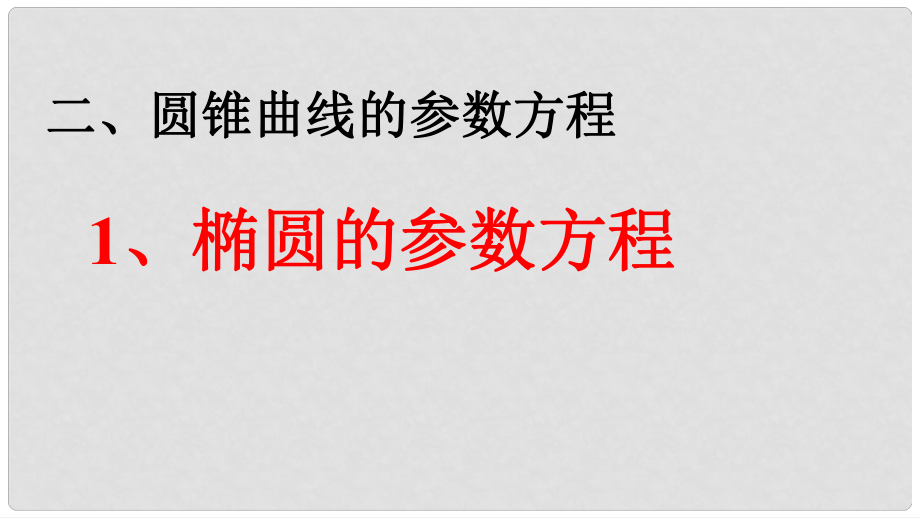 二、圆锥曲线的参数方程

1、椭圆的参数方程